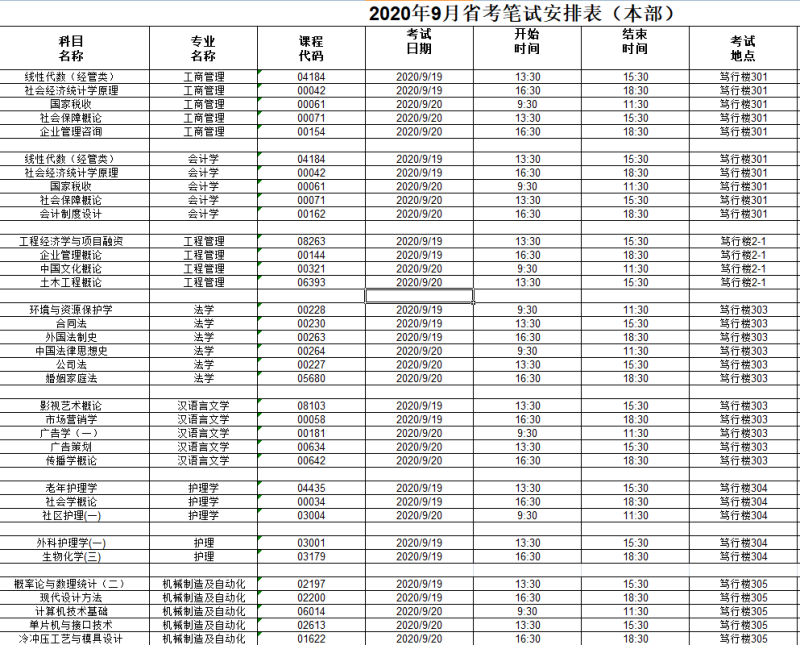 2020年9月省考笔试安排表（本部）

| 科目名称 | 专业名称 | 课程代码 | 考试日期 | 开始时间 | 结束时间 | 考试地点 |
|---|---|---|---|---|---|---|
| 线性代数（经管类） | 工商管理 | 04184 | 2020/9/19 | 13:30 | 15:30 | 笃行楼301 |
| 社会经济统计学原理 | 工商管理 | 00042 | 2020/9/19 | 16:30 | 18:30 | 笃行楼301 |
| 国家税收 | 工商管理 | 00061 | 2020/9/20 | 9:30 | 11:30 | 笃行楼301 |
| 社会保障概论 | 工商管理 | 00071 | 2020/9/20 | 13:30 | 15:30 | 笃行楼301 |
| 企业管理咨询 | 工商管理 | 00154 | 2020/9/20 | 16:30 | 18:30 | 笃行楼301 |
| | | | | | | |
| 线性代数（经管类） | 会计学 | 04184 | 2020/9/19 | 13:30 | 15:30 | 笃行楼301 |
| 社会经济统计学原理 | 会计学 | 00042 | 2020/9/19 | 16:30 | 18:30 | 笃行楼301 |
| 国家税收 | 会计学 | 00061 | 2020/9/20 | 9:30 | 11:30 | 笃行楼301 |
| 社会保障概论 | 会计学 | 00071 | 2020/9/20 | 13:30 | 15:30 | 笃行楼301 |
| 会计制度设计 | 会计学 | 00162 | 2020/9/20 | 16:30 | 18:30 | 笃行楼301 |
| | | | | | | |
| 工程经济学与项目融资 | 工程管理 | 08263 | 2020/9/19 | 13:30 | 15:30 | 笃行楼2-1 |
| 企业管理概论 | 工程管理 | 00144 | 2020/9/19 | 16:30 | 18:30 | 笃行楼2-1 |
| 中国文化概论 | 工程管理 | 00321 | 2020/9/20 | 9:30 | 11:30 | 笃行楼2-1 |
| 土木工程概论 | 工程管理 | 06393 | 2020/9/20 | 13:30 | 15:30 | 笃行楼2-1 |
| | | | | | | |
| 环境与资源保护学 | 法学 | 00228 | 2020/9/19 | 9:30 | 11:30 | 笃行楼303 |
| 合同法 | 法学 | 00230 | 2020/9/19 | 13:30 | 15:30 | 笃行楼303 |
| 外国法制史 | 法学 | 00263 | 2020/9/19 | 16:30 | 18:30 | 笃行楼303 |
| 中国法律思想史 | 法学 | 00264 | 2020/9/20 | 9:30 | 11:30 | 笃行楼303 |
| 公司法 | 法学 | 00227 | 2020/9/20 | 13:30 | 15:30 | 笃行楼303 |
| 婚姻家庭法 | 法学 | 05680 | 2020/9/20 | 16:30 | 18:30 | 笃行楼303 |
| | | | | | | |
| 影视艺术概论 | 汉语言文学 | 08103 | 2020/9/19 | 13:30 | 15:30 | 笃行楼303 |
| 市场营销学 | 汉语言文学 | 00058 | 2020/9/19 | 16:30 | 18:30 | 笃行楼303 |
| 广告学（一） | 汉语言文学 | 00181 | 2020/9/20 | 9:30 | 11:30 | 笃行楼303 |
| 广告策划 | 汉语言文学 | 00634 | 2020/9/20 | 13:30 | 15:30 | 笃行楼303 |
| 传播学概论 | 汉语言文学 | 00642 | 2020/9/20 | 16:30 | 18:30 | 笃行楼303 |
| | | | | | | |
| 老年护理学 | 护理学 | 04435 | 2020/9/19 | 13:30 | 15:30 | 笃行楼304 |
| 社会学概论 | 护理学 | 00034 | 2020/9/19 | 16:30 | 18:30 | 笃行楼304 |
| 社区护理(一) | 护理学 | 03004 | 2020/9/20 | 9:30 | 11:30 | 笃行楼304 |
| | | | | | | |
| 外科护理学(一) | 护理 | 03001 | 2020/9/19 | 13:30 | 15:30 | 笃行楼304 |
| 生物化学(三) | 护理 | 03179 | 2020/9/19 | 16:30 | 18:30 | 笃行楼304 |
| | | | | | | |
| 概率论与数理统计（二） | 机械制造及自动化 | 02197 | 2020/9/19 | 13:30 | 15:30 | 笃行楼305 |
| 现代设计方法 | 机械制造及自动化 | 02200 | 2020/9/19 | 16:30 | 18:30 | 笃行楼305 |
| 计算机技术基础 | 机械制造及自动化 | 06014 | 2020/9/20 | 9:30 | 11:30 | 笃行楼305 |
| 单片机与接口技术 | 机械制造及自动化 | 02613 | 2020/9/20 | 13:30 | 15:30 | 笃行楼305 |
| 冷冲压工艺与模具设计 | 机械制造及自动化 | 01622 | 2020/9/20 | 16:30 | 18:30 | 笃行楼305 |